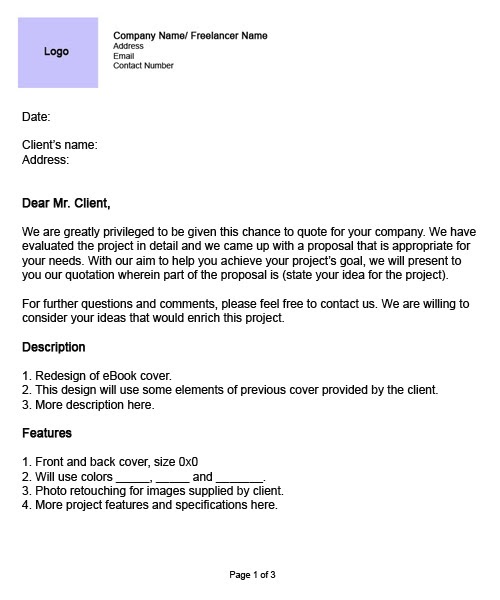 Logo

Company Name/ Freelancer Name
Address
Email
Contact Number

Date:

Client's name:
Address:

Dear Mr. Client,

We are greatly privileged to be given this chance to quote for your company. We have evaluated the project in detail and we came up with a proposal that is appropriate for your needs. With our aim to help you achieve your project's goal, we will present to you our quotation wherein part of the proposal is (state your idea for the project).

For further questions and comments, please feel free to contact us. We are willing to consider your ideas that would enrich this project.

Description

1. Redesign of eBook cover.
2. This design will use some elements of previous cover provided by the client.
3. More description here.

Features

1. Front and back cover, size 0x0
2. Will use colors _____, _____ and _______.
3. Photo retouching for images supplied by client.
4. More project features and specifications here.

Page 1 of 3